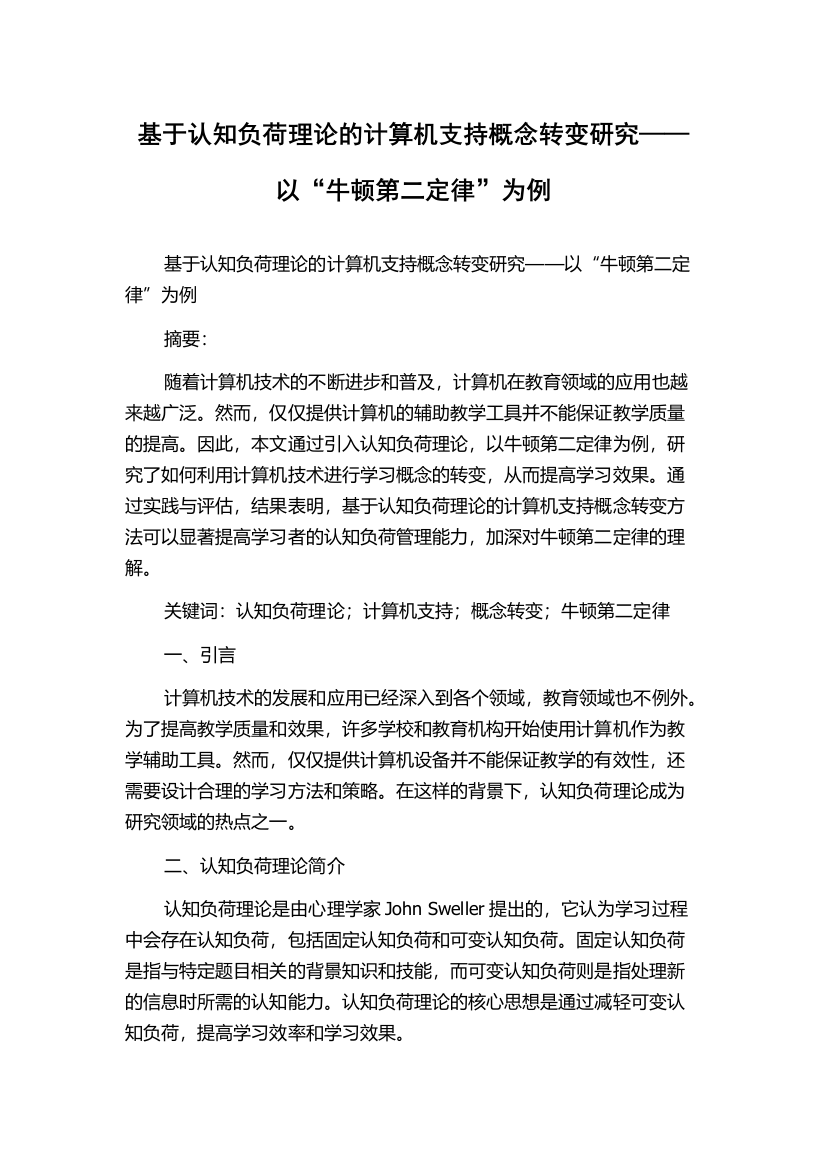 基于认知负荷理论的计算机支持概念转变研究——以“牛顿第二定律”为例

基于认知负荷理论的计算机支持概念转变研究——以“牛顿第二定律”为例

摘要:

随着计算机技术的不断进步和普及，计算机在教育领域的应用也越来越广泛。然而，仅仅提供计算机的辅助教学工具并不能保证教学质量的提高。因此，本文通过引入认知负荷理论，以牛顿第二定律为例，研究了如何利用计算机技术进行学习概念的转变，从而提高学习效果。通过实践与评估，结果表明，基于认知负荷理论的计算机支持概念转变方法可以显著提高学习者的认知负荷管理能力，加深对牛顿第二定律的理解。

关键词：认知负荷理论；计算机支持；概念转变；牛顿第二定律

一、引言

计算机技术的发展和应用已经深入到各个领域，教育领域也不例外。为了提高教学质量和效果，许多学校和教育机构开始使用计算机作为教学辅助工具。然而，仅仅提供计算机设备并不能保证教学的有效性，还需要设计合理的学习方法和策略。在这样的背景下，认知负荷理论成为研究领域的热点之一。

二、认知负荷理论简介

认知负荷理论是由心理学家 John Sweller 提出的，它认为学习过程中会存在认知负荷，包括固定认知负荷和可变认知负荷。固定认知负荷是指与特定题目相关的背景知识和技能，而可变认知负荷则是指处理新的信息时所需的认知能力。认知负荷理论的核心思想是通过减轻可变认知负荷，提高学习效率和学习效果。